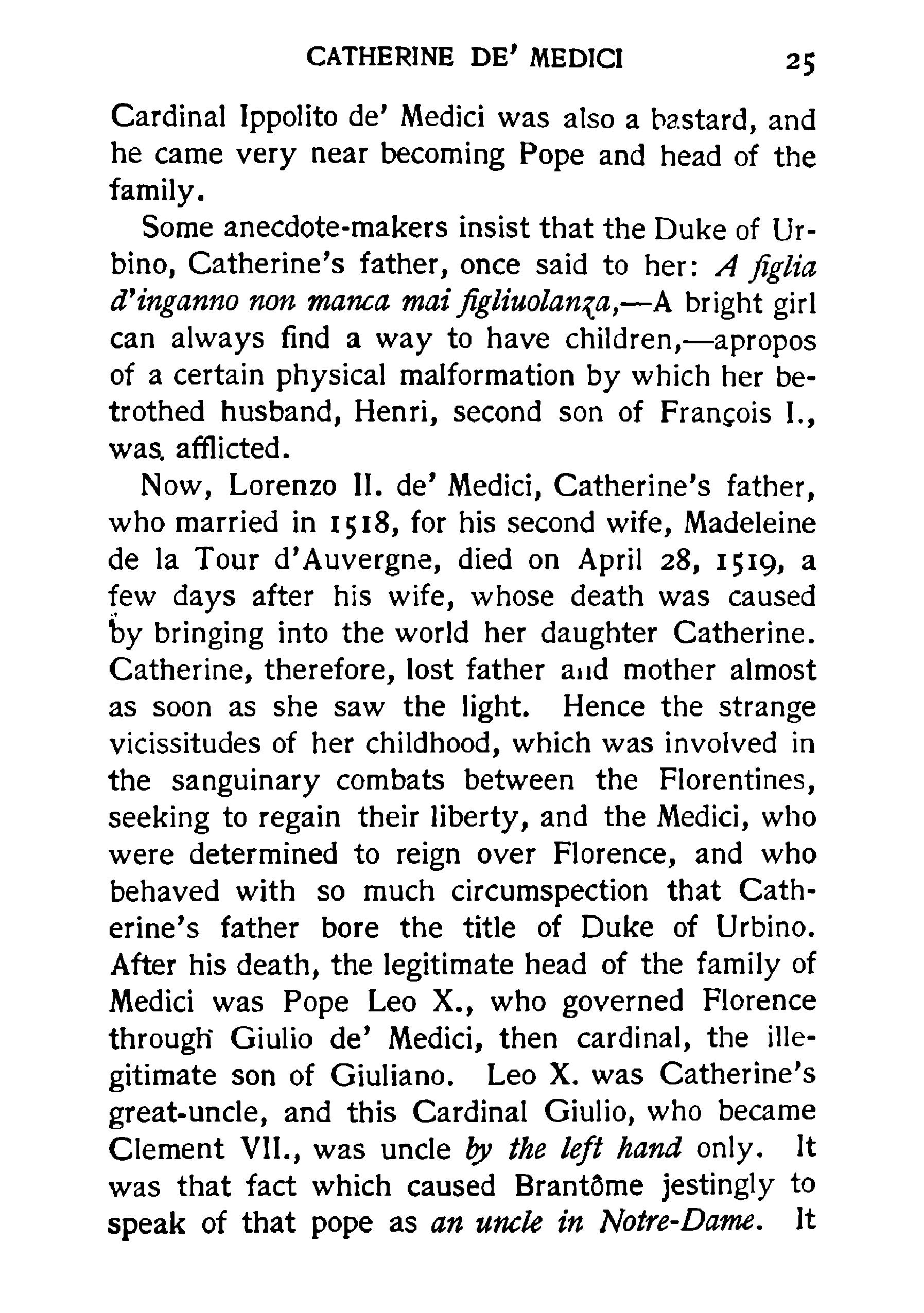 CATHERINE DE' MEDICI 25

Cardinal Ippolito de' Medici was also a bastard, and he came very near becoming Pope and head of the family.

Some anecdote-makers insist that the Duke of Urbino, Catherine's father, once said to her: A figlia d'inganno non manca mai figliuolanza,—A bright girl can always find a way to have children,—apropos of a certain physical malformation by which her betrothed husband, Henri, second son of François I., was afflicted.

Now, Lorenzo II. de' Medici, Catherine's father, who married in 1518, for his second wife, Madeleine de la Tour d'Auvergne, died on April 28, 1519, a few days after his wife, whose death was caused by bringing into the world her daughter Catherine. Catherine, therefore, lost father and mother almost as soon as she saw the light. Hence the strange vicissitudes of her childhood, which was involved in the sanguinary combats between the Florentines, seeking to regain their liberty, and the Medici, who were determined to reign over Florence, and who behaved with so much circumspection that Catherine's father bore the title of Duke of Urbino. After his death, the legitimate head of the family of Medici was Pope Leo X., who governed Florence through Giulio de' Medici, then cardinal, the illegitimate son of Giuliano. Leo X. was Catherine's great-uncle, and this Cardinal Giulio, who became Clement VII., was uncle by the left hand only. It was that fact which caused Brantôme jestingly to speak of that pope as an uncle in Notre-Dame. It